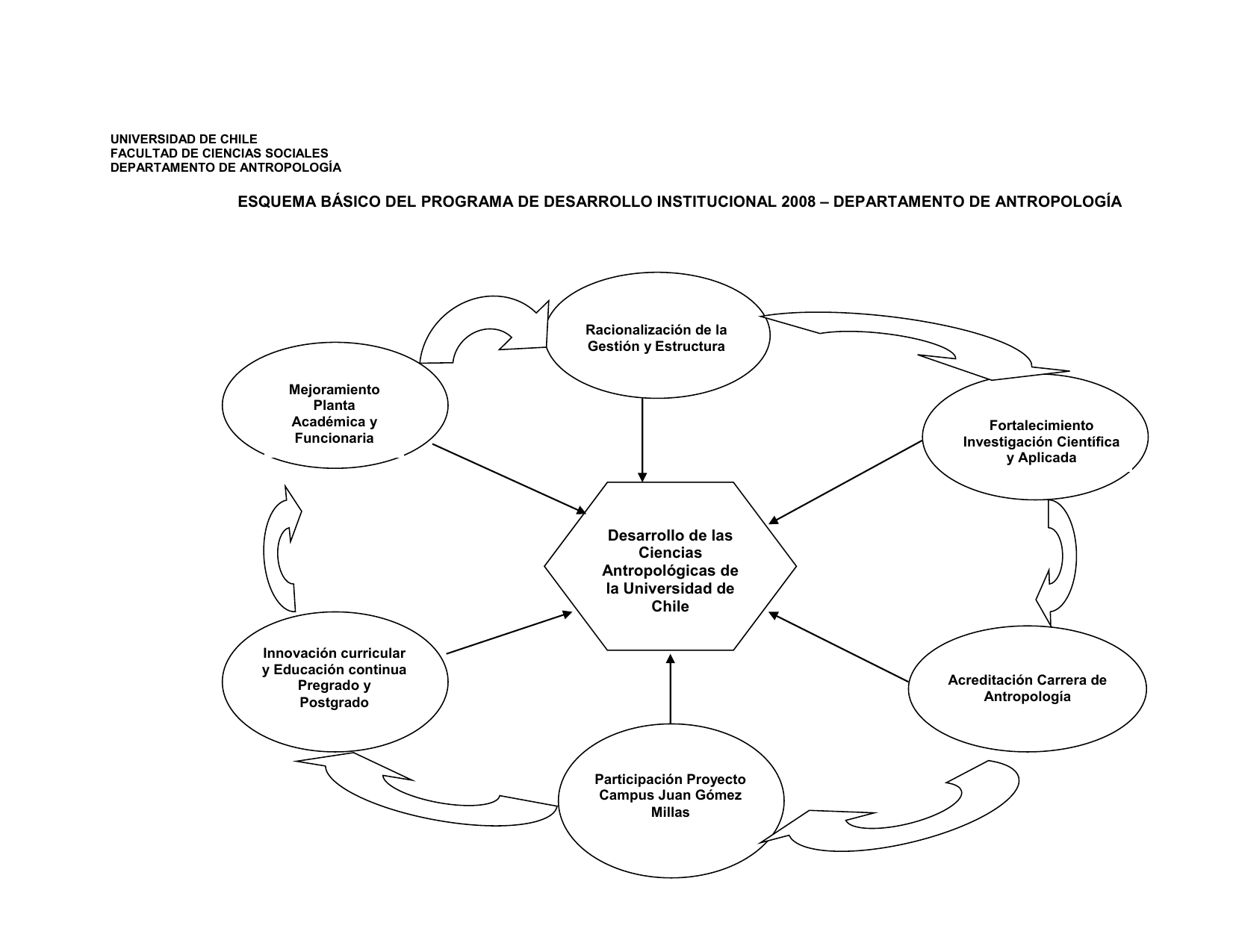 UNIVERSIDAD DE CHILE
FACULTAD DE CIENCIAS SOCIALES
DEPARTAMENTO DE ANTROPOLOGÍA

ESQUEMA BÁSICO DEL PROGRAMA DE DESARROLLO INSTITUCIONAL 2008 – DEPARTAMENTO DE ANTROPOLOGÍA

Racionalización de la Gestión y Estructura

Mejoramiento Planta Académica y Funcionaria

Fortalecimiento Investigación Científica y Aplicada

Desarrollo de las Ciencias Antropológicas de la Universidad de Chile

Innovación curricular y Educación continua Pregrado y Postgrado

Acreditación Carrera de Antropología

Participación Proyecto Campus Juan Gómez Millas